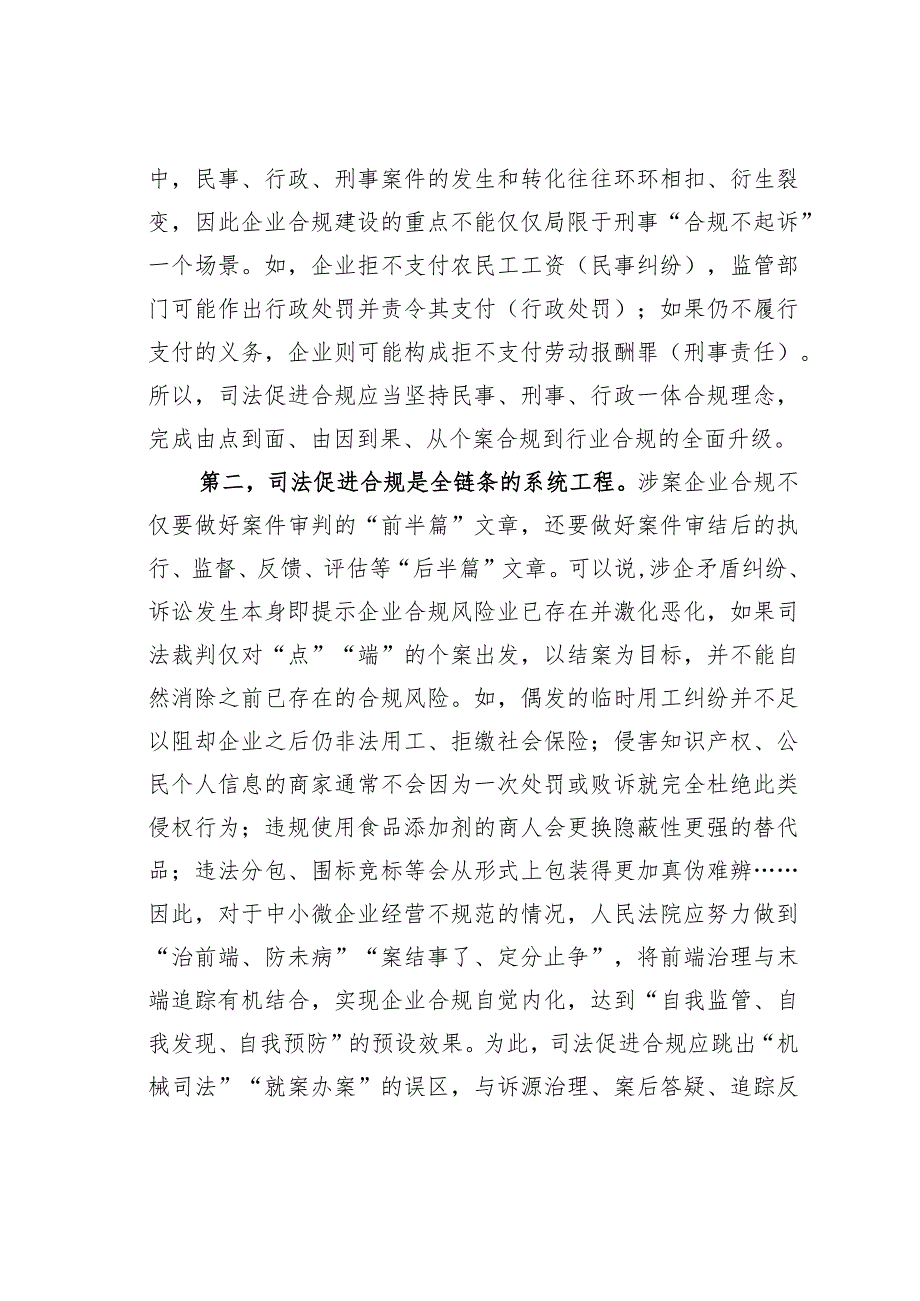 中，民事、行政、刑事案件的发生和转化往往环环相扣、衍生裂变，因此企业合规建设的重点不能仅仅局限于刑事“合规不起诉”一个场景。如，企业拒不支付农民工工资（民事纠纷），监管部门可能作出行政处罚并责令其支付（行政处罚）；如果仍不履行支付的义务，企业则可能构成拒不支付劳动报酬罪（刑事责任）。所以，司法促进合规应当坚持民事、刑事、行政一体合规理念，完成由点到面、由因到果、从个案合规到行业合规的全面升级。

第二，司法促进合规是全链条的系统工程。涉案企业合规不仅要做好案件审判的“前半篇”文章，还要做好案件审结后的执行、监督、反馈、评估等“后半篇”文章。可以说，涉企矛盾纠纷、诉讼发生本身即提示企业合规风险业已存在并激化恶化，如果司法裁判仅对“点”“端”的个案出发，以结案为目标，并不能自然消除之前已存在的合规风险。如，偶发的临时用工纠纷并不足以阻却企业之后仍非法用工、拒缴社会保险；侵害知识产权、公民个人信息的商家通常不会因为一次处罚或败诉就完全杜绝此类侵权行为；违规使用食品添加剂的商人会更换隐蔽性更强的替代品；违法分包、围标竞标等会从形式上包装得更加真伪难辨……因此，对于中小微企业经营不规范的情况，人民法院应努力做到“治前端、防未病”“案结事了、定分止争”，将前端治理与末端追踪有机结合，实现企业合规自觉内化，达到“自我监管、自我发现、自我预防”的预设效果。为此，司法促进合规应跳出“机械司法”“就案办案”的误区，与诉源治理、案后答疑、追踪反